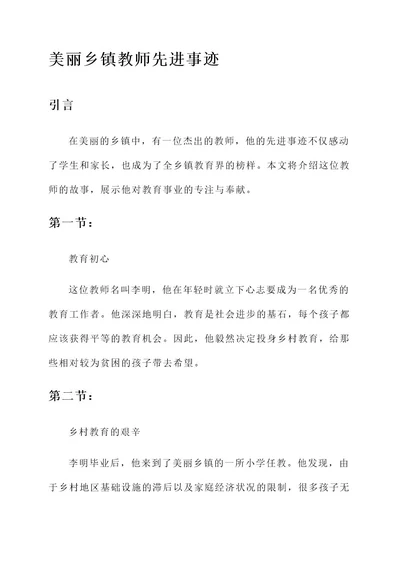 美丽乡镇教师先进事迹

引言

在美丽的乡镇中，有一位杰出的教师，他的先进事迹不仅感动了学生和家长，也成为了全乡镇教育界的榜样。本文将介绍这位教师的故事，展示他对教育事业的专注与奉献。

第一节：

教育初心

这位教师名叫李明，他在年轻时就立下心志要成为一名优秀的教育工作者。他深深地明白，教育是社会进步的基石，每个孩子都应该获得平等的教育机会。因此，他毅然决定投身乡村教育，给那些相对较为贫困的孩子带去希望。

第二节：

乡村教育的艰辛

李明毕业后，他来到了美丽乡镇的一所小学任教。他发现，由于乡村地区基础设施的滞后以及家庭经济状况的限制，很多孩子无